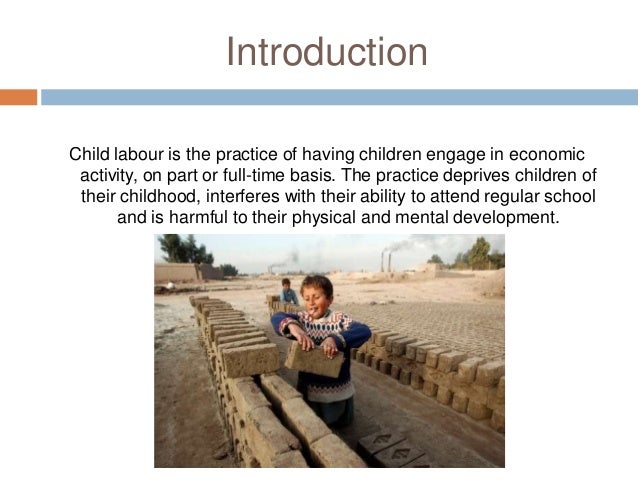 Introduction

Child labour is the practice of having children engage in economic activity, on part or full-time basis. The practice deprives children of their childhood, interferes with their ability to attend regular school and is harmful to their physical and mental development.